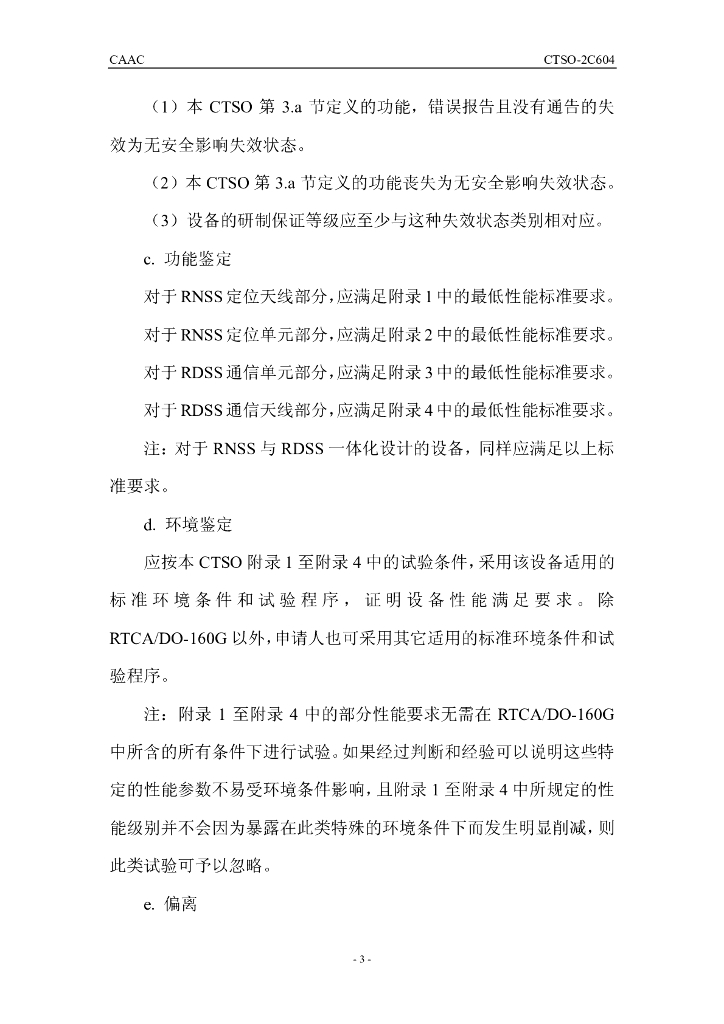 CAAC

CTSO-2C604

（1）本 CTSO 第 3.a 节定义的功能，错误报告且没有通告的失效为无安全影响失效状态。

（2）本 CTSO 第 3.a 节定义的功能丧失为无安全影响失效状态。

（3）设备的研制保证等级应至少与这种失效状态类别相对应。

c. 功能鉴定

对于 RNSS 定位天线部分，应满足附录 1 中的最低性能标准要求。

对于 RNSS 定位单元部分，应满足附录 2 中的最低性能标准要求。

对于 RDSS 通信单元部分，应满足附录 3 中的最低性能标准要求。

对于 RDSS 通信天线部分，应满足附录 4 中的最低性能标准要求。

注：对于 RNSS 与 RDSS 一体化设计的设备，同样应满足以上标准要求。

d. 环境鉴定

应按本 CTSO 附录 1 至附录 4 中的试验条件，采用该设备适用的标准环境条件和试验程序，证明设备性能满足要求。除 RTCA/DO-160G 以外，申请人也可采用其它适用的标准环境条件和试验程序。

注：附录 1 至附录 4 中的部分性能要求无需在 RTCA/DO-160G 中所含的所有条件下进行试验。如果经过判断和经验可以说明这些特定的性能参数不易受环境条件影响，且附录 1 至附录 4 中所规定的性能级别并不会因为暴露在此类特殊的环境条件下而发生明显削减，则此类试验可予以忽略。

e. 偏离

- 3 -